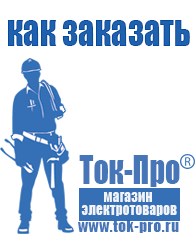 как заказать

Ток-Про®

магазин электротоваров

www.tok-pro.ru